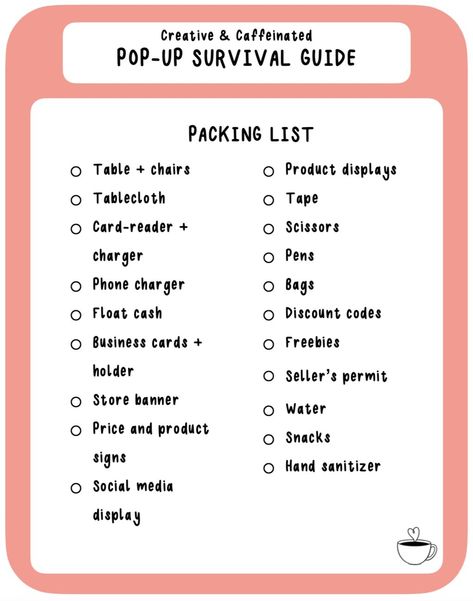 Creative & Caffeinated
POP-UP SURVIVAL GUIDE

PACKING LIST

○ Table + chairs
○ Tablecloth
○ Card-reader + charger
○ Phone charger
○ Float cash
○ Business cards + holder
○ Store banner
○ Price and product signs
○ Social media display

○ Product displays
○ Tape
○ Scissors
○ Pens
○ Bags
○ Discount codes
○ Freebies
○ Seller's permit
○ Water
○ Snacks
○ Hand sanitizer